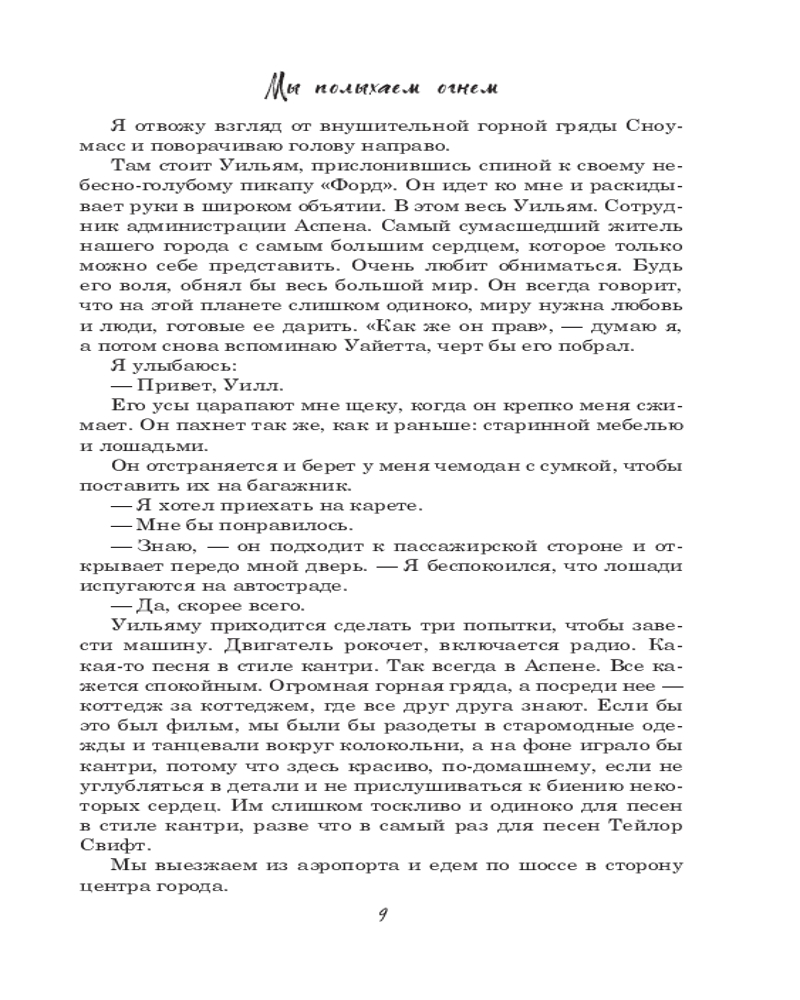 Мы полыхаем огнем

Я отвожу взгляд от внушительной горной гряды Сноумасс и поворачиваю голову направо.

Там стоит Уильям, прислонившись спиной к своему небесно-голубому пикапу «Форд». Он идет ко мне и раскидывает руки в широком объятии. В этом весь Уильям. Сотрудник администрации Аспена. Самый сумасшедший житель нашего города с самым большим сердцем, которое только можно себе представить. Очень любит обниматься. Будь его воля, обнял бы весь большой мир. Он всегда говорит, что на этой планете слишком одиноко, миру нужна любовь и люди, готовые ее дарить. «Как же он прав», — думаю я, а потом снова вспоминаю Уайетта, черт бы его побрал.

Я улыбаюсь:

— Привет, Уилл.

Его усы царапают мне щеку, когда он крепко меня сжимает. Он пахнет так же, как и раньше: старинной мебелью и лошадьми.

Он отстраняется и берет у меня чемодан с сумкой, чтобы поставить их на багажник.

— Я хотел приехать на карете.

— Мне бы понравилось.

— Знаю, — он подходит к пассажирской стороне и открывает передо мной дверь. — Я беспокоился, что лошади испугаются на автостраде.

— Да, скорее всего.

Уильяму приходится сделать три попытки, чтобы завести машину. Двигатель рокочет, включается радио. Какая-то песня в стиле кантри. Так всегда в Аспене. Все кажется спокойным. Огромная горная гряда, а посреди нее — коттедж за коттеджем, где все друг друга знают. Если бы это был фильм, мы были бы разодеты в старомодные одежды и танцевали вокруг колокольни, а на фоне играло бы кантри, потому что здесь красиво, по-домашнему, если не углубляться в детали и не прислушиваться к биению некоторых сердец. Им слишком тоскливо и одиноко для песен в стиле кантри, разве что в самый раз для песен Тейлор Свифт.

Мы выезжаем из аэропорта и едем по шоссе в сторону центра города.

9